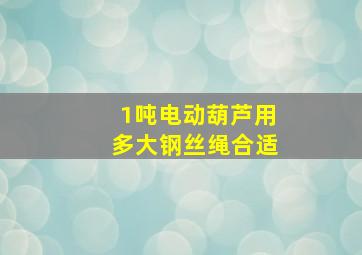 1吨电动葫芦用
多大钢丝绳合适